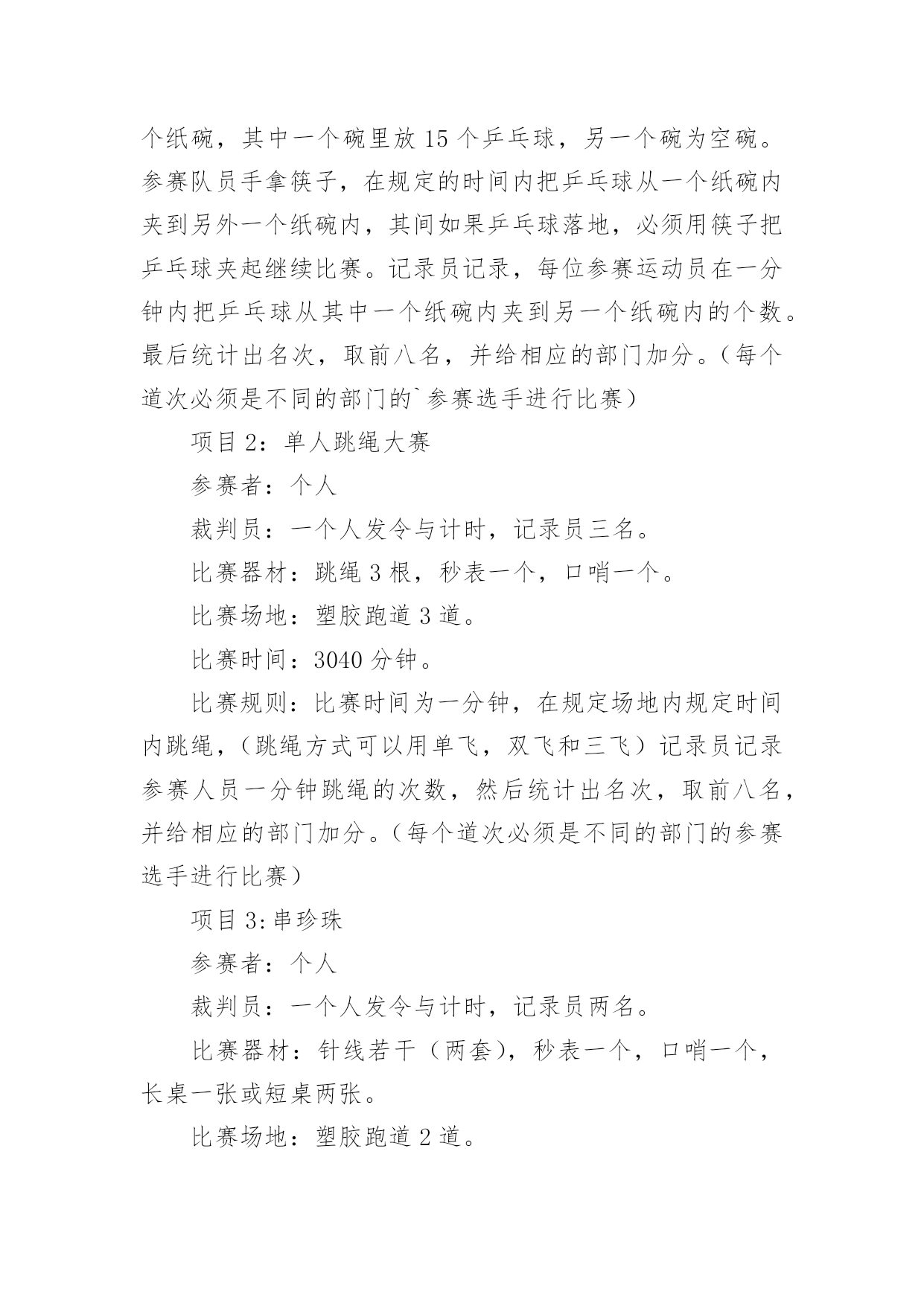 个纸碗，其中一个碗里放 15 个乒乓球，另一个碗为空碗。参赛队员手拿筷子，在规定的时间内把乒乓球从一个纸碗内夹到另外一个纸碗内，其间如果乒乓球落地，必须用筷子把乒乓球夹起继续比赛。记录员记录，每位参赛运动员在一分钟内把乒乓球从其中一个纸碗内夹到另一个纸碗内的个数。最后统计出名次，取前八名，并给相应的部门加分。（每个道次必须是不同的部门的`参赛选手进行比赛）

项目 2：单人跳绳大赛

参赛者：个人

裁判员：一个人发令与计时，记录员三名。

比赛器材：跳绳 3 根，秒表一个，口哨一个。

比赛场地：塑胶跑道 3 道。

比赛时间：3040 分钟。

比赛规则：比赛时间为一分钟，在规定场地内规定时间内跳绳，（跳绳方式可以用单飞，双飞和三飞）记录员记录参赛人员一分钟跳绳的次数，然后统计出名次，取前八名，并给相应的部门加分。（每个道次必须是不同的部门的参赛选手进行比赛）

项目 3:串珍珠

参赛者：个人

裁判员：一个人发令与计时，记录员两名。

比赛器材：针线若干（两套），秒表一个，口哨一个，长桌一张或短桌两张。

比赛场地：塑胶跑道 2 道。